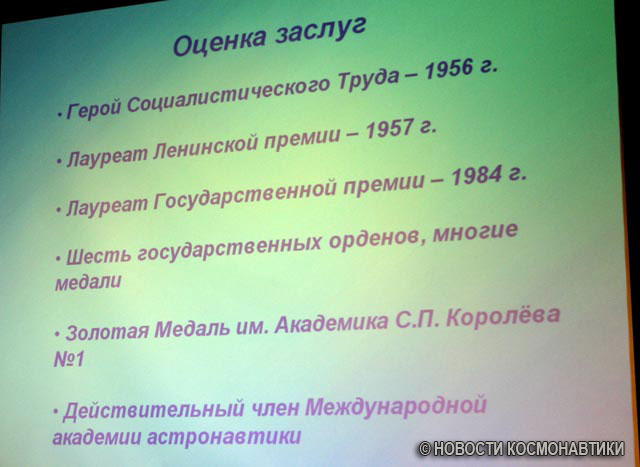 Оценка заслуг

• Герой Социалистического Труда – 1956 г.

• Лауреат Ленинской премии – 1957 г.

• Лауреат Государственной премии – 1984 г.

• Шесть государственных орденов, многие медали

• Золотая Медаль им. Академика С.П. Королёва №1

• Действительный член Международной академии астронавтики

© НОВОСТИ КОСМОНАВТИКИ